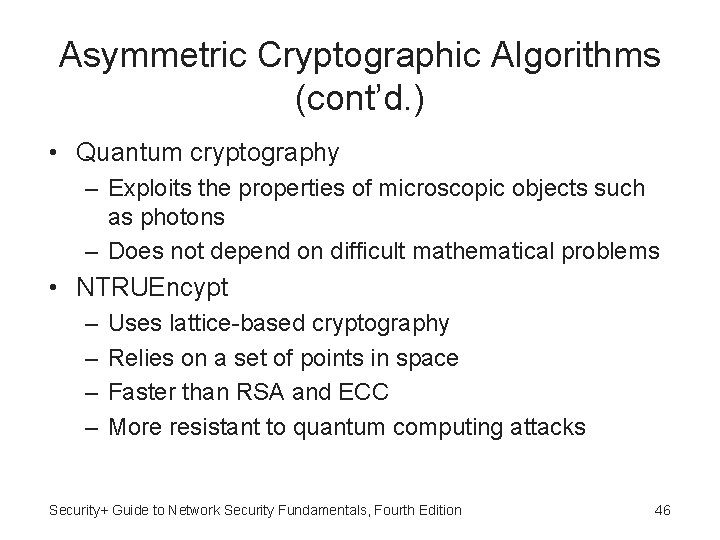 Asymmetric Cryptographic Algorithms (cont'd.)

• Quantum cryptography
– Exploits the properties of microscopic objects such as photons
– Does not depend on difficult mathematical problems
• NTRUEncypt
– Uses lattice-based cryptography
– Relies on a set of points in space
– Faster than RSA and ECC
– More resistant to quantum computing attacks

Security+ Guide to Network Security Fundamentals, Fourth Edition

46